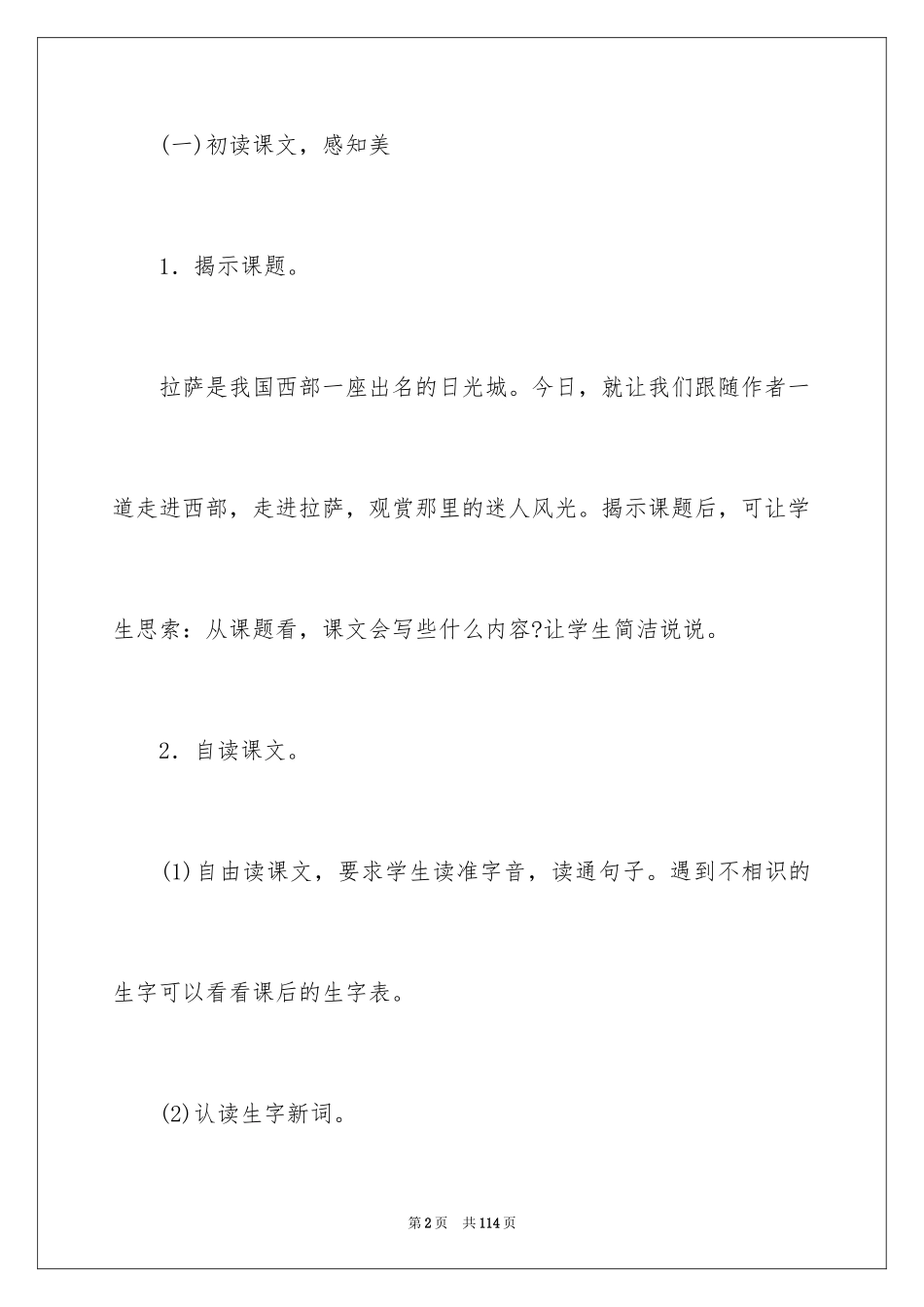 (一)初读课文，感知美

1．揭示课题。

拉萨是我国西部一座出名的日光城。今日，就让我们跟随作者一道走进西部，走进拉萨，观赏那里的迷人风光。揭示课题后，可让学生思索：从课题看，课文会写些什么内容?让学生简洁说说。

2．自读课文。

(1)自由读课文，要求学生读准字音，读通句子。遇到不相识的生字可以看看课后的生字表。

(2)认读生字新词。

第2页　共114页